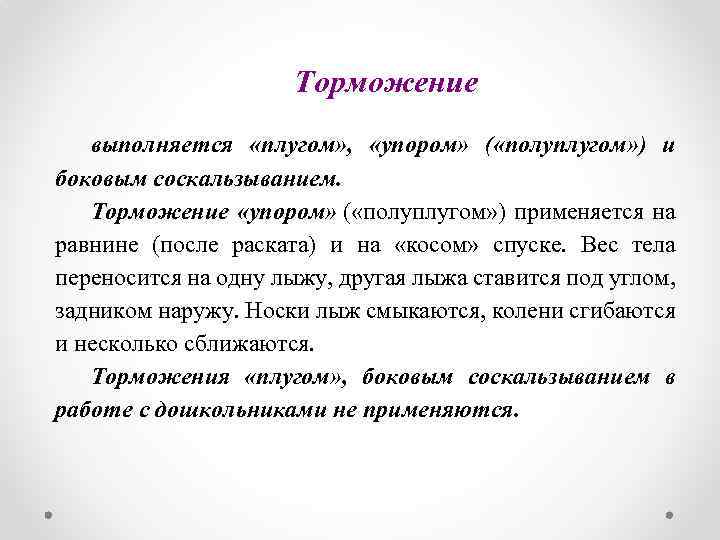 Торможение

выполняется «плугом», «упором» («полуплугом») и боковым соскальзыванием.

Торможение «упором» («полуплугом») применяется на равнине (после раската) и на «косом» спуске. Вес тела переносится на одну лыжу, другая лыжа ставится под углом, задником наружу. Носки лыж смыкаются, колени сгибаются и несколько сближаются.

Торможения «плугом», боковым соскальзыванием в работе с дошкольниками не применяются.